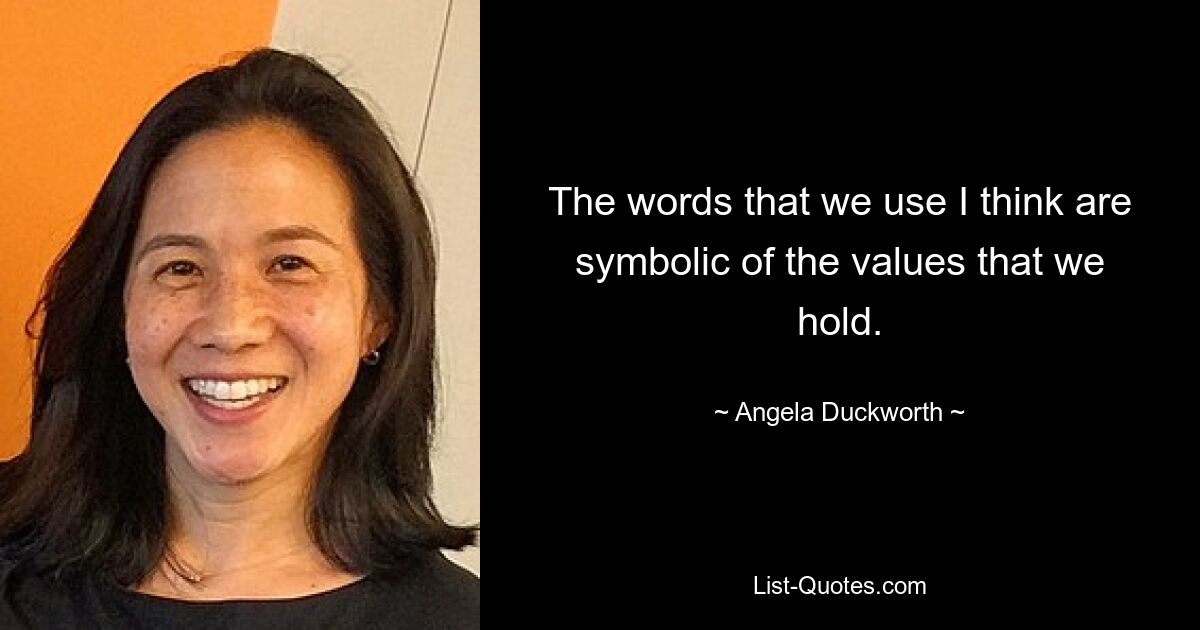 The words that we use I think are symbolic of the values that we hold.

~ Angela Duckworth ~

List-Quotes.com